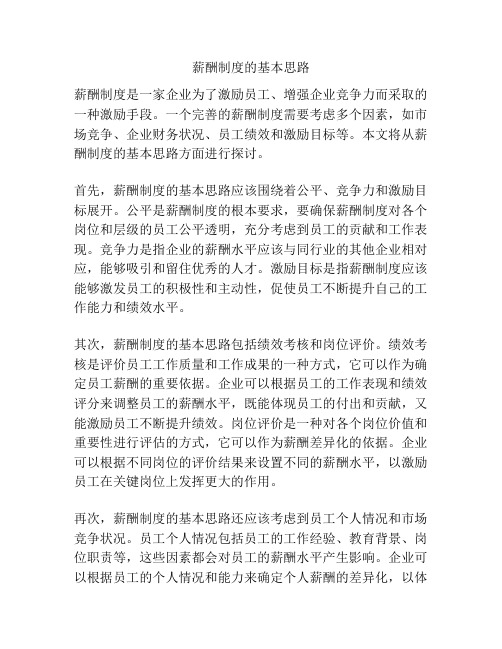 薪酬制度的基本思路

薪酬制度是一家企业为了激励员工、增强企业竞争力而采取的一种激励手段。一个完善的薪酬制度需要考虑多个因素，如市场竞争、企业财务状况、员工绩效和激励目标等。本文将从薪酬制度的基本思路方面进行探讨。

首先，薪酬制度的基本思路应该围绕着公平、竞争力和激励目标展开。公平是薪酬制度的根本要求，要确保薪酬制度对各个岗位和层级的员工公平透明，充分考虑到员工的贡献和工作表现。竞争力是指企业的薪酬水平应该与同行业的其他企业相对应，能够吸引和留住优秀的人才。激励目标是指薪酬制度应该能够激发员工的积极性和主动性，促使员工不断提升自己的工作能力和绩效水平。

其次，薪酬制度的基本思路包括绩效考核和岗位评价。绩效考核是评价员工工作质量和工作成果的一种方式，它可以作为确定员工薪酬的重要依据。企业可以根据员工的工作表现和绩效评分来调整员工的薪酬水平，既能体现员工的付出和贡献，又能激励员工不断提升绩效。岗位评价是一种对各个岗位价值和重要性进行评估的方式，它可以作为薪酬差异化的依据。企业可以根据不同岗位的评价结果来设置不同的薪酬水平，以激励员工在关键岗位上发挥更大的作用。

再次，薪酬制度的基本思路还应该考虑到员工个人情况和市场竞争状况。员工个人情况包括员工的工作经验、教育背景、岗位职责等，这些因素都会对员工的薪酬水平产生影响。企业可以根据员工的个人情况和能力来确定个人薪酬的差异化，以体